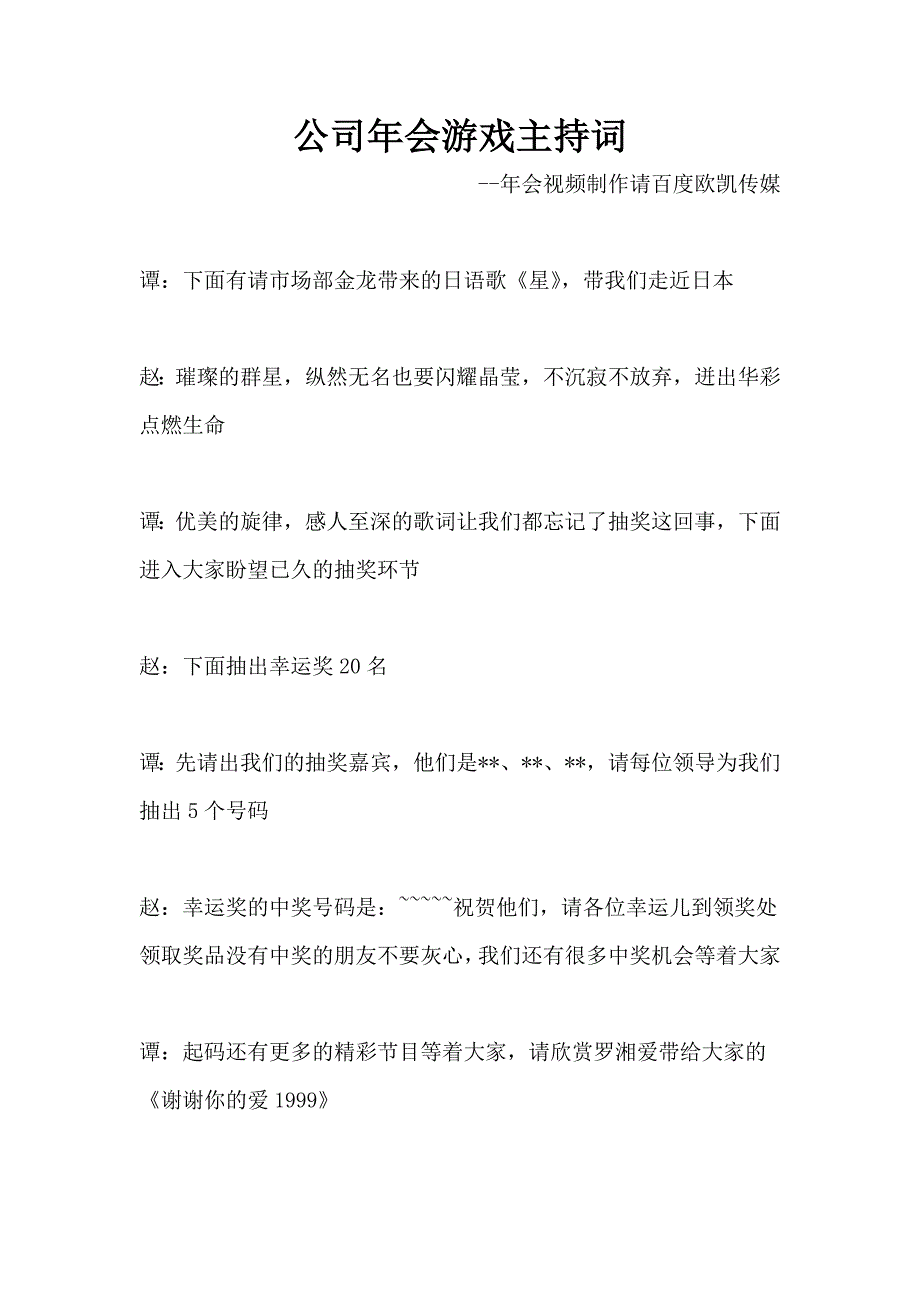 公司年会游戏主持词

--年会视频制作请百度欧凯传媒

谭：下面有请市场部金龙带来的日语歌《星》，带我们走近日本

赵：璀璨的群星，纵然无名也要闪耀晶莹，不沉寂不放弃，迸出华彩点燃生命

谭：优美的旋律，感人至深的歌词让我们都忘记了抽奖这回事，下面进入大家盼望已久的抽奖环节

赵：下面抽出幸运奖 20 名

谭：先请出我们的抽奖嘉宾，他们是**、**、**，请每位领导为我们抽出 5 个号码

赵：幸运奖的中奖号码是：~~~~~祝贺他们，请各位幸运儿到领奖处领取奖品没有中奖的朋友不要灰心，我们还有很多中奖机会等着大家

谭：起码还有更多的精彩节目等着大家，请欣赏罗湘爱带给大家的《谢谢你的爱 1999》